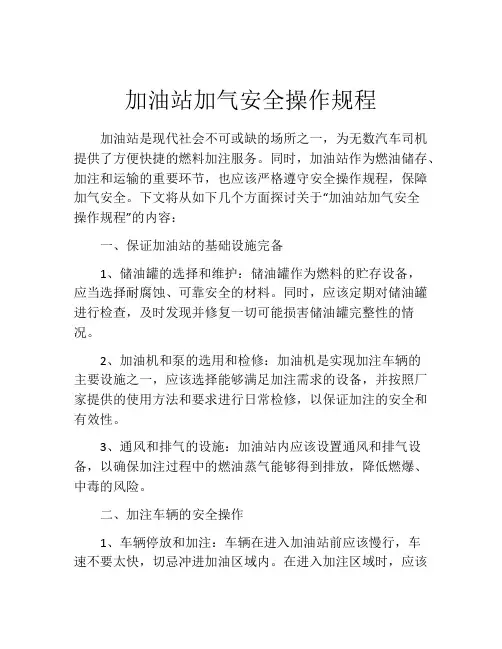 加油站加气安全操作规程

加油站是现代社会不可或缺的场所之一，为无数汽车司机提供了方便快捷的燃料加注服务。同时，加油站作为燃油储存、加注和运输的重要环节，也应该严格遵守安全操作规程，保障加气安全。下文将从如下几个方面探讨关于“加油站加气安全操作规程”的内容：

一、保证加油站的基础设施完备

1、储油罐的选择和维护：储油罐作为燃料的贮存设备，应当选择耐腐蚀、可靠安全的材料。同时，应该定期对储油罐进行检查，及时发现并修复一切可能损害储油罐完整性的情况。

2、加油机和泵的选用和检修：加油机是实现加注车辆的主要设施之一，应该选择能够满足加注需求的设备，并按照厂家提供的使用方法和要求进行日常检修，以保证加注的安全和有效性。

3、通风和排气的设施：加油站内应该设置通风和排气设备，以确保加注过程中的燃油蒸气能够得到排放，降低燃爆、中毒的风险。

二、加注车辆的安全操作

1、车辆停放和加注：车辆在进入加油站前应该慢行，车速不要太快，切忌冲进加油区域内。在进入加注区域时，应该